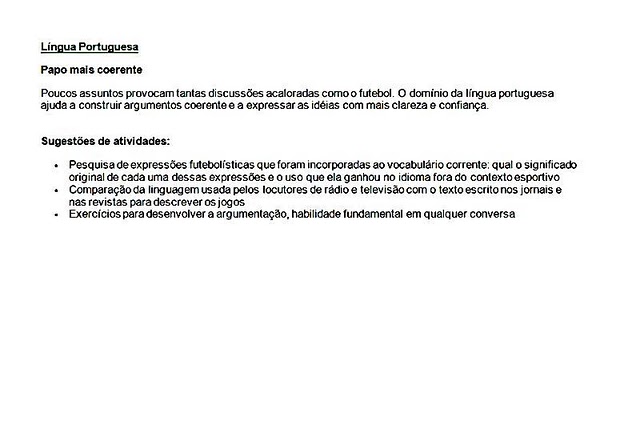 Língua Portuguesa

Papo mais coerente

Poucos assuntos provocam tantas discussões acaloradas como o futebol. O domínio da língua portuguesa ajuda a construir argumentos coerente e a expressar as idéias com mais clareza e confiança.

Sugestões de atividades:

- Pesquisa de expressões futebolísticas que foram incorporadas ao vocabulário corrente: qual o significado original de cada uma dessas expressões e o uso que ela ganhou no idioma fora do contexto esportivo
- Comparação da linguagem usada pelos locutores de rádio e televisão com o texto escrito nos jornais e nas revistas para descrever os jogos
- Exercícios para desenvolver a argumentação, habilidade fundamental em qualquer conversa